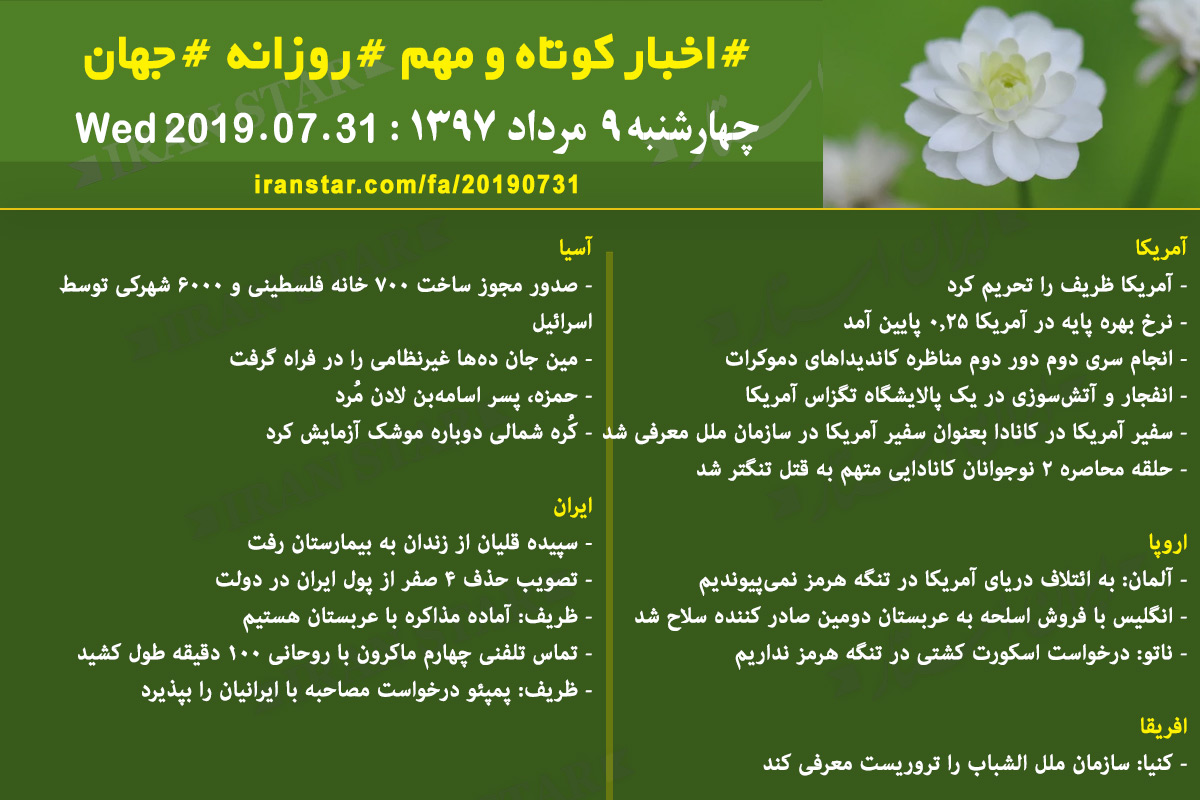 #اخبار کوتاه و مهم #روزانه #جهان

چهارشنبه ۹ مرداد ۱۳۹۷ : Wed 2019.07.31

iranstar.com/fa/20190731

آمریکا
- آمریکا ظریف را تحریم کرد
- نرخ بهره پایه در آمریکا ۰,۲۵ پایین آمد
- انجام سری دوم دور دوم مناظره کاندیداهای دموکرات
- انفجار و آتش‌سوزی در یک پالایشگاه تگزاس آمریکا
- سفیر آمریکا در کانادا بعنوان سفیر آمریکا در سازمان ملل معرفی شد
- حلقه محاصره ۲ نوجوانان کانادایی متهم به قتل تنگتر شد

اروپا
- آلمان: به ائتلاف دریای آمریکا در تنگه هرمز نمی‌پیوندیم
- انگلیس با فروش اسلحه به عربستان دومین صادر کننده سلاح شد
- ناتو: درخواست اسکورت کشتی در تنگه هرمز نداریم

افریقا
- کنیا: سازمان ملل الشباب را تروریست معرفی کند

آسیا
- صدور مجوز ساخت ۷۰۰ خانه فلسطینی و ۶۰۰۰ شهرکی توسط اسرائیل
- مین جان ده‌ها غیرنظامی را در فراه گرفت
- حمزه، پسر اسامه‌بن لادن مُرد
- کُره شمالی دوباره موشک آزمایش کرد

ایران
- سپیده قلیان از زندان به بیمارستان رفت
- تصویب حذف ۴ صفر از پول ایران در دولت
- ظریف: آماده مذاکره با عربستان هستیم
- تماس تلفنی چهارم ماکرون با روحانی ۱۰۰ دقیقه طول کشید
- ظریف: پمپئو درخواست مصاحبه با ایرانیان را بپذیرد